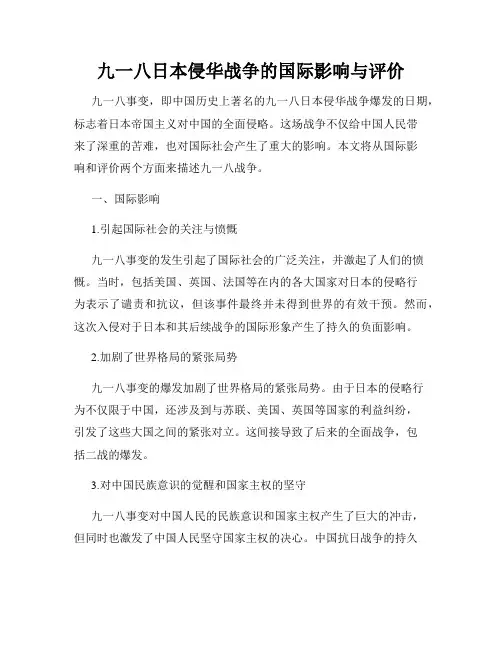 九一八日本侵华战争的国际影响与评价

九一八事变，即中国历史上著名的九一八日本侵华战争爆发的日期，标志着日本帝国主义对中国的全面侵略。这场战争不仅给中国人民带来了深重的苦难，也对国际社会产生了重大的影响。本文将从国际影响和评价两个方面来描述九一八战争。

一、国际影响

1.引起国际社会的关注与愤慨

九一八事变的发生引起了国际社会的广泛关注，并激起了人们的愤慨。当时，包括美国、英国、法国等在内的各大国家对日本的侵略行为表示了谴责和抗议，但该事件最终并未得到世界的有效干预。然而，这次入侵对于日本和其后续战争的国际形象产生了持久的负面影响。

2.加剧了世界格局的紧张局势

九一八事变的爆发加剧了世界格局的紧张局势。由于日本的侵略行为不仅限于中国，还涉及到与苏联、美国、英国等国家的利益纠纷，引发了这些大国之间的紧张对立。这间接导致了后来的全面战争，包括二战的爆发。

3.对中国民族意识的觉醒和国家主权的坚守

九一八事变对中国人民的民族意识和国家主权产生了巨大的冲击，但同时也激发了中国人民坚守国家主权的决心。中国抗日战争的持久